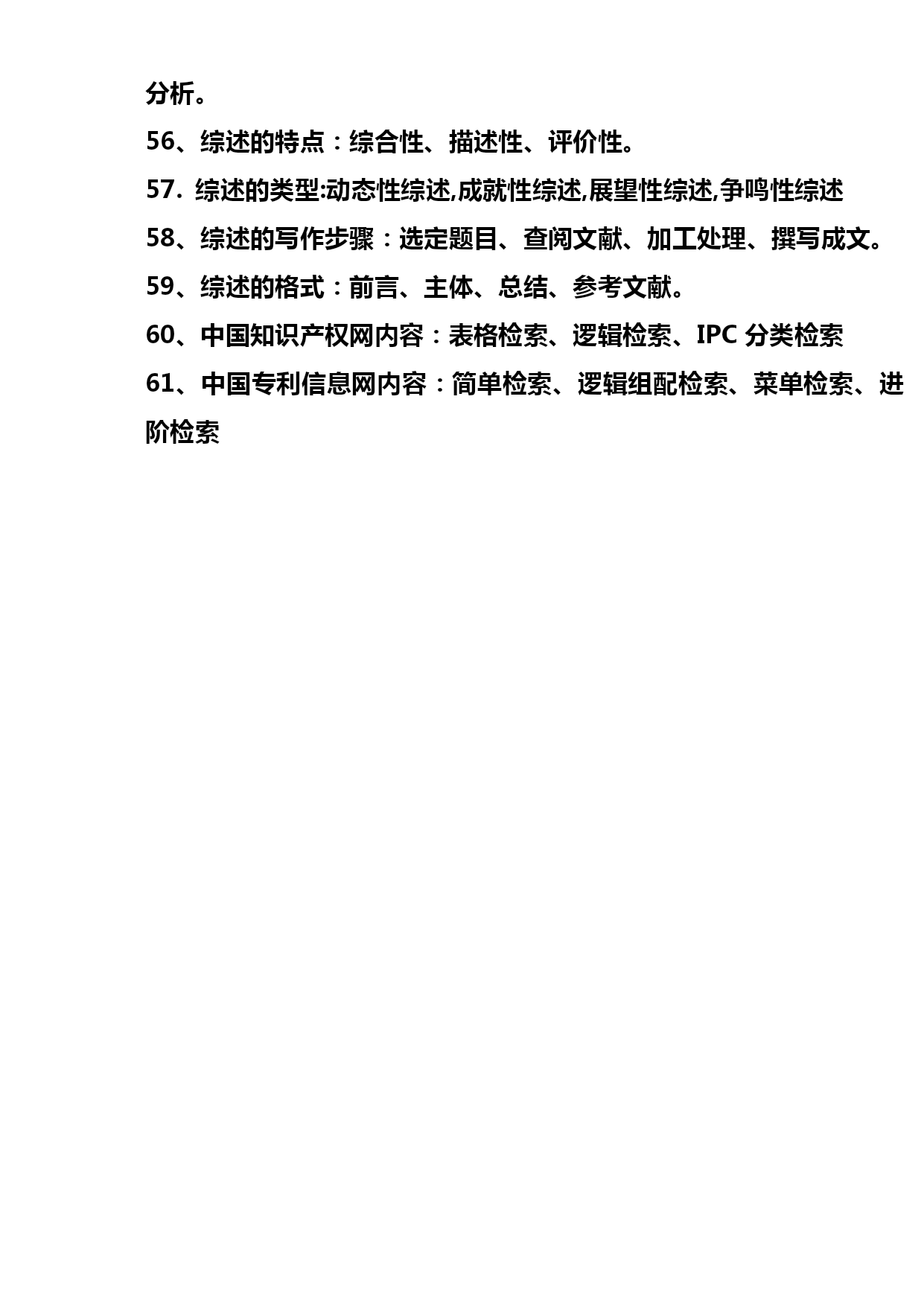 分析。

56、综述的特点：综合性、描述性、评价性。

57. 综述的类型:动态性综述,成就性综述,展望性综述,争鸣性综述

58、综述的写作步骤：选定题目、查阅文献、加工处理、撰写成文。

59、综述的格式：前言、主体、总结、参考文献。

60、中国知识产权网内容：表格检索、逻辑检索、IPC 分类检索

61、中国专利信息网内容：简单检索、逻辑组配检索、菜单检索、进阶检索